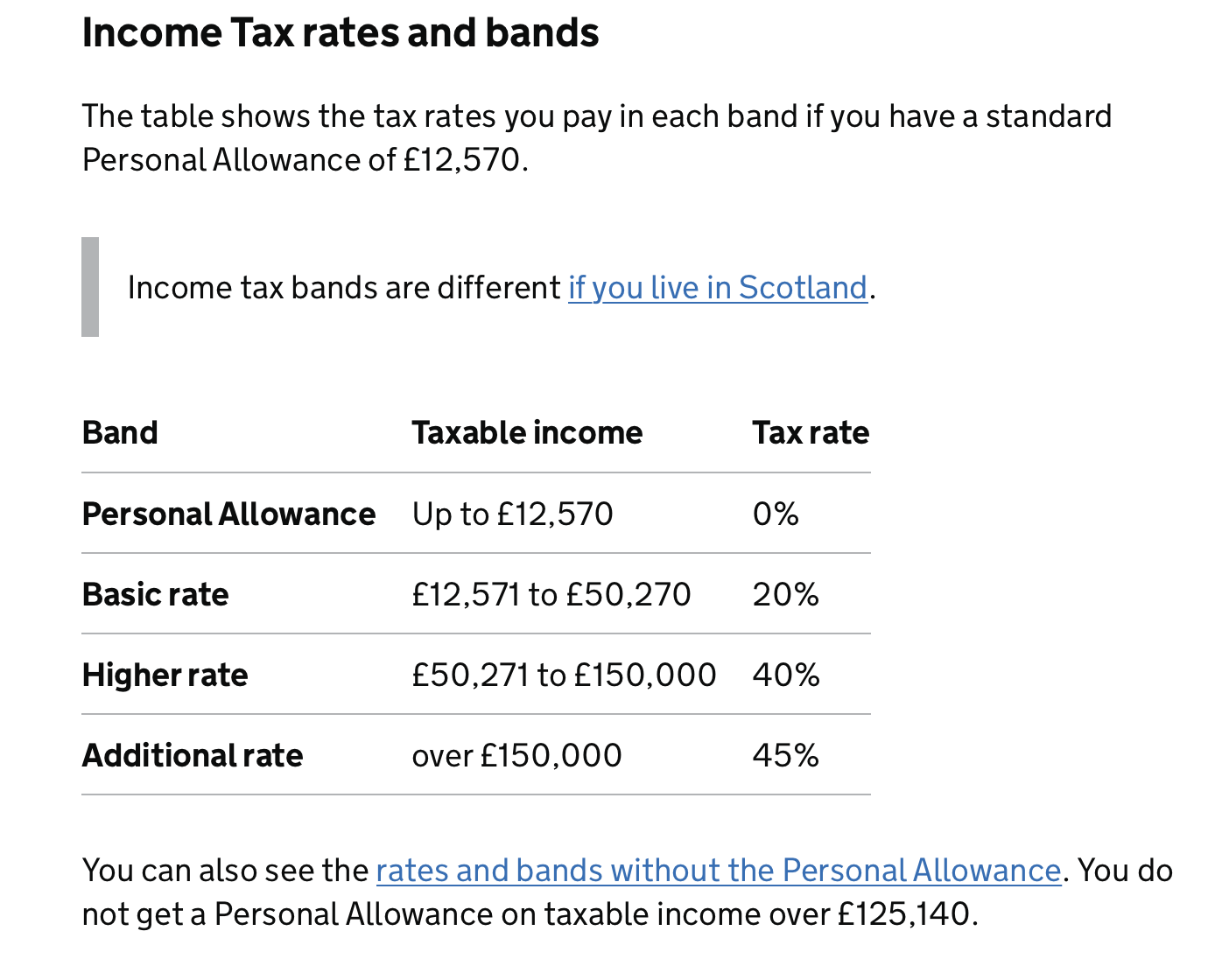 Income Tax rates and bands

The table shows the tax rates you pay in each band if you have a standard Personal Allowance of £12,570.

Income tax bands are different if you live in Scotland.

| Band | Taxable income | Tax rate |
|---|---|---|
| Personal Allowance | Up to £12,570 | 0% |
| Basic rate | £12,571 to £50,270 | 20% |
| Higher rate | £50,271 to £150,000 | 40% |
| Additional rate | over £150,000 | 45% |

You can also see the rates and bands without the Personal Allowance. You do not get a Personal Allowance on taxable income over £125,140.